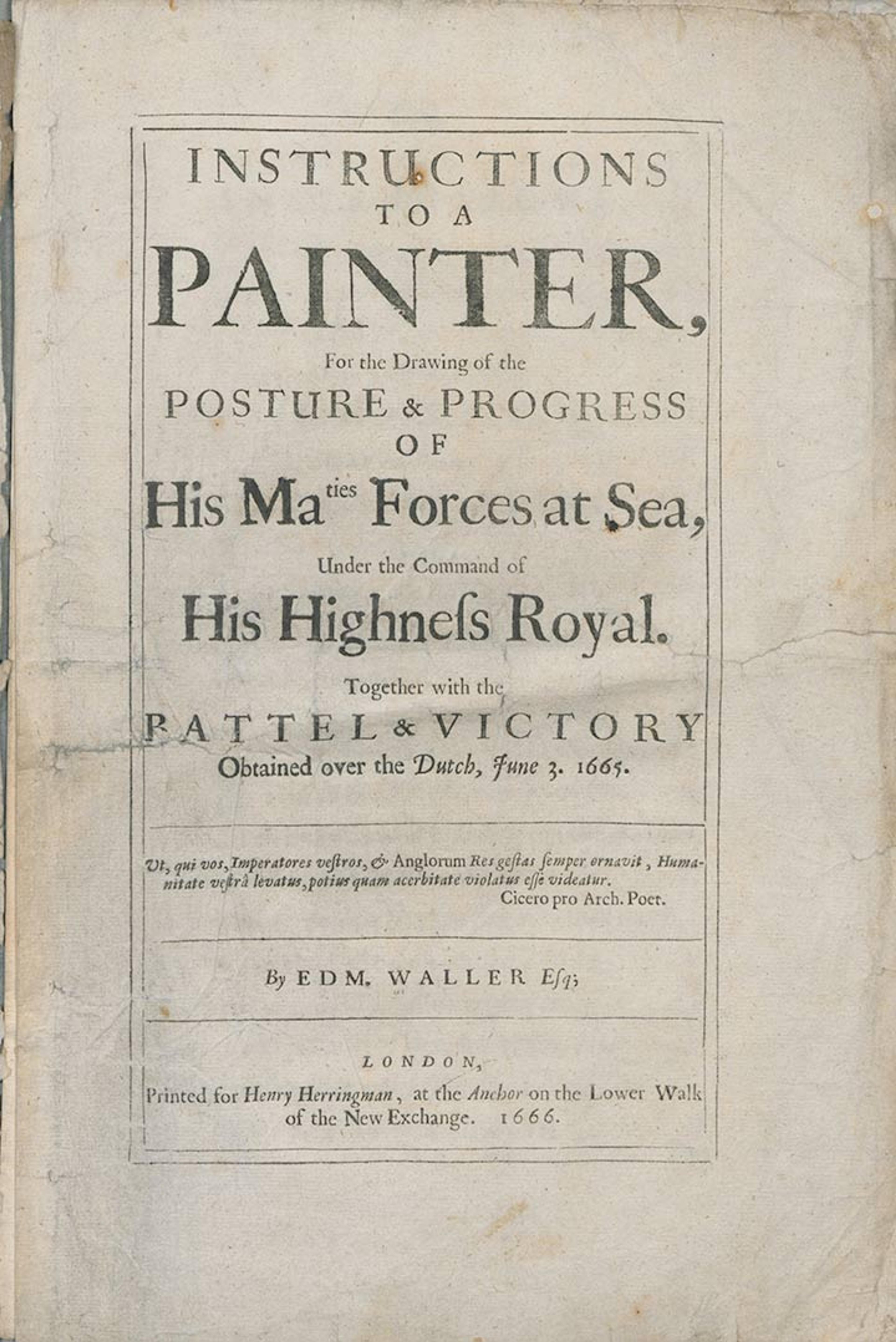 INSTRUCTIONS
TO A
PAINTER,
For the Drawing of the
POSTURE & PROGRESS
OF
His Ma$^{ties}$ Forces at Sea,
Under the Command of
His Highneſs Royal.
Together with the
BATTEL & VICTORY
Obtained over the Dutch, June 3. 1665.

Ut, qui vos, Imperatores veſtros, & Anglorum Res geſtas ſemper ornavit, Humanitate veſtrâ levatus, potius quam acerbitate violatus eſſe videatur.
Cicero pro Arch. Poet.

By EDM. WALLER Eſq;

LONDON,
Printed for Henry Herringman, at the Anchor on the Lower Walk of the New Exchange. 1666.